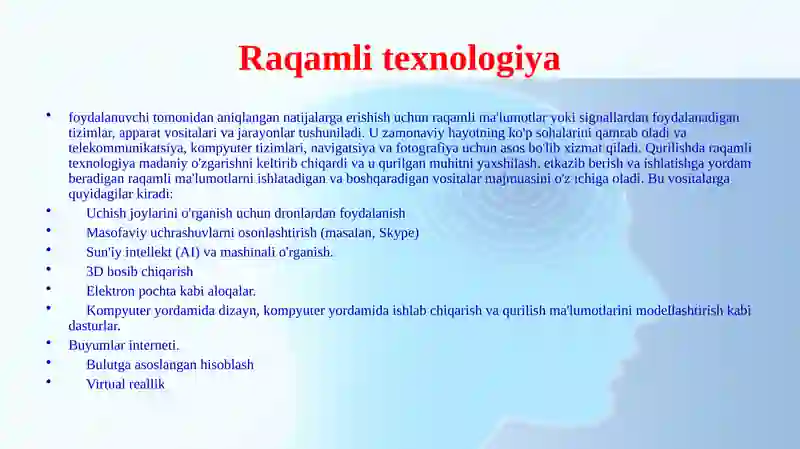 Raqamli texnologiya

• foydalanuvchi tomonidan aniqlangan natijalarga erishish uchun raqamli ma'lumotlar yoki signallardan foydalanadigan tizimlar, apparat vositalari va jarayonlar tushuniladi. U zamonaviy hayotning ko'p sohalarini qamrab oladi va telekommunikatsiya, kompyuter tizimlari, navigatsiya va fotografiya uchun asos bo'lib xizmat qiladi. Qurilishda raqamli texnologiya madaniy o'zgarishni keltirib chiqardi va u qurilgan muhitni yaxshilash, etkazib berish va ishlatishga yordam beradigan raqamli ma'lumotlarni ishlatadigan va boshqaradigan vositalar majmuasini o'z ichiga oladi. Bu vositalarga quyidagilar kiradi:
• Uchish joylarini o'rganish uchun dronlardan foydalanish
• Masofaviy uchrashuvlarni osonlashtirish (masalan, Skype)
• Sun'iy intellekt (AI) va mashinali o'rganish.
• 3D bosib chiqarish
• Elektron pochta kabi aloqalar.
• Kompyuter yordamida dizayn, kompyuter yordamida ishlab chiqarish va qurilish ma'lumotlarini modellashtirish kabi dasturlar.
• Buyumlar interneti.
• Bulutga asoslangan hisoblash
• Virtual reallik